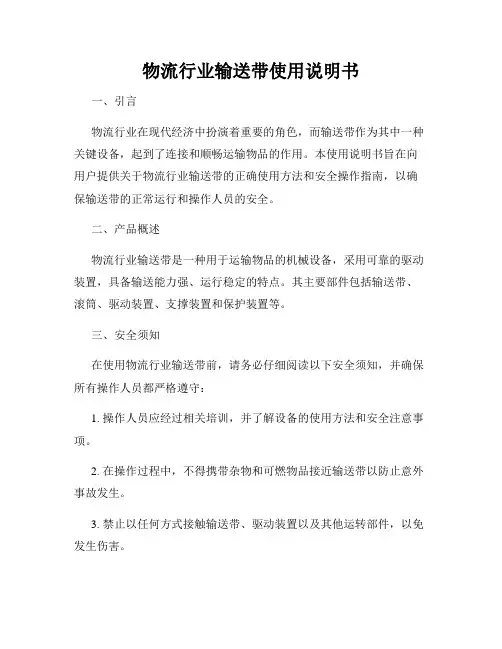 物流行业输送带使用说明书

一、引言

物流行业在现代经济中扮演着重要的角色，而输送带作为其中一种关键设备，起到了连接和顺畅运输物品的作用。本使用说明书旨在向用户提供关于物流行业输送带的正确使用方法和安全操作指南，以确保输送带的正常运行和操作人员的安全。

二、产品概述

物流行业输送带是一种用于运输物品的机械设备，采用可靠的驱动装置，具备输送能力强、运行稳定的特点。其主要部件包括输送带、滚筒、驱动装置、支撑装置和保护装置等。

三、安全须知

在使用物流行业输送带前，请务必仔细阅读以下安全须知，并确保所有操作人员都严格遵守：

1. 操作人员应经过相关培训，并了解设备的使用方法和安全注意事项。

2. 在操作过程中，不得携带杂物和可燃物品接近输送带以防止意外事故发生。

3. 禁止以任何方式接触输送带、驱动装置以及其他运转部件，以免发生伤害。